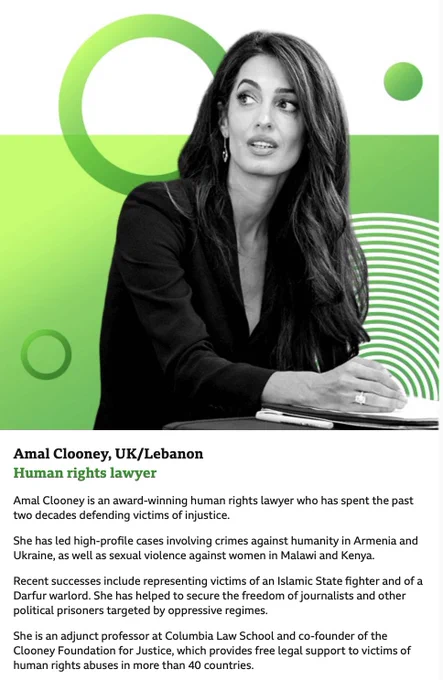 Amal Clooney, UK/Lebanon
Human rights lawyer

Amal Clooney is an award-winning human rights lawyer who has spent the past two decades defending victims of injustice.

She has led high-profile cases involving crimes against humanity in Armenia and Ukraine, as well as sexual violence against women in Malawi and Kenya.

Recent successes include representing victims of an Islamic State fighter and of a Darfur warlord. She has helped to secure the freedom of journalists and other political prisoners targeted by oppressive regimes.

She is an adjunct professor at Columbia Law School and co-founder of the Clooney Foundation for Justice, which provides free legal support to victims of human rights abuses in more than 40 countries.